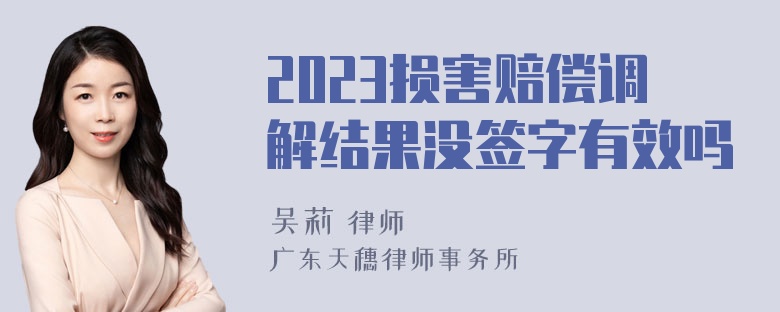 2023损害赔偿调解结果没签字有效吗

吴莉 律师
广东天穗律师事务所